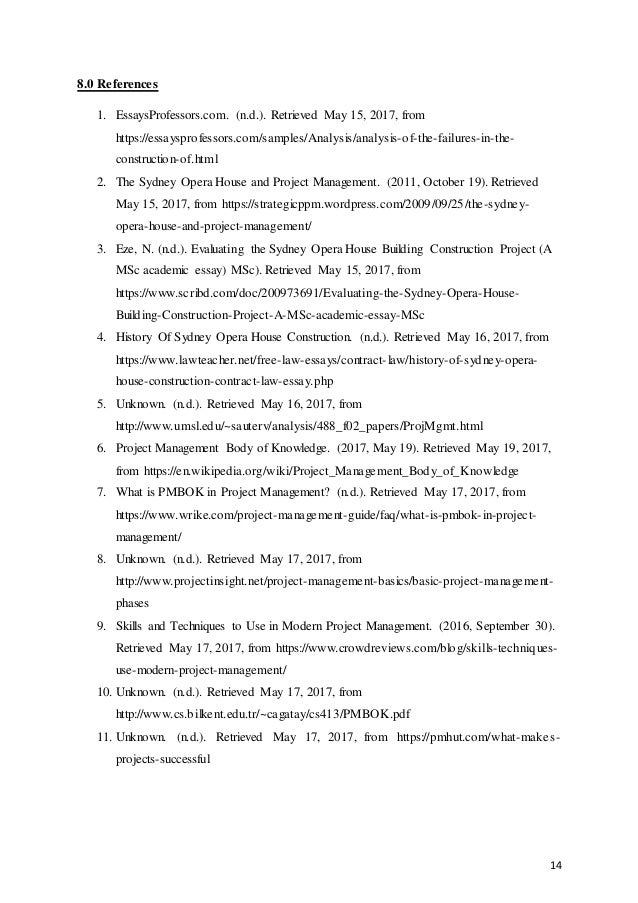 8.0 References

1. EssaysProfessors.com. (n.d.). Retrieved May 15, 2017, from https://essaysprofessors.com/samples/Analysis/analysis-of-the-failures-in-the-construction-of.html
2. The Sydney Opera House and Project Management. (2011, October 19). Retrieved May 15, 2017, from https://strategicppm.wordpress.com/2009/09/25/the-sydney-opera-house-and-project-management/
3. Eze, N. (n.d.). Evaluating the Sydney Opera House Building Construction Project (A MSc academic essay) MSc). Retrieved May 15, 2017, from https://www.scribd.com/doc/200973691/Evaluating-the-Sydney-Opera-House-Building-Construction-Project-A-MSc-academic-essay-MSc
4. History Of Sydney Opera House Construction. (n.d.). Retrieved May 16, 2017, from https://www.lawteacher.net/free-law-essays/contract-law/history-of-sydney-opera-house-construction-contract-law-essay.php
5. Unknown. (n.d.). Retrieved May 16, 2017, from http://www.umsl.edu/~sauterv/analysis/488_f02_papers/ProjMgmt.html
6. Project Management Body of Knowledge. (2017, May 19). Retrieved May 19, 2017, from https://en.wikipedia.org/wiki/Project_Management_Body_of_Knowledge
7. What is PMBOK in Project Management? (n.d.). Retrieved May 17, 2017, from https://www.wrike.com/project-management-guide/faq/what-is-pmbok-in-project-management/
8. Unknown. (n.d.). Retrieved May 17, 2017, from http://www.projectinsight.net/project-management-basics/basic-project-management-phases
9. Skills and Techniques to Use in Modern Project Management. (2016, September 30). Retrieved May 17, 2017, from https://www.crowdreviews.com/blog/skills-techniques-use-modern-project-management/
10. Unknown. (n.d.). Retrieved May 17, 2017, from http://www.cs.bilkent.edu.tr/~cagatay/cs413/PMBOK.pdf
11. Unknown. (n.d.). Retrieved May 17, 2017, from https://pmhut.com/what-makes-projects-successful

14